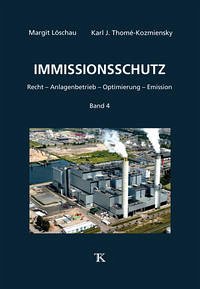 Margit Löschau Karl J. Thomé-Kozmiensky

IMMISSIONSSCHUTZ

Recht – Anlagenbetrieb – Optimierung – Emission

Band 4

TK